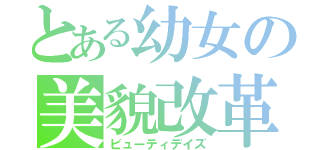 とある幼女の
美貌改革
ビューティデイズ